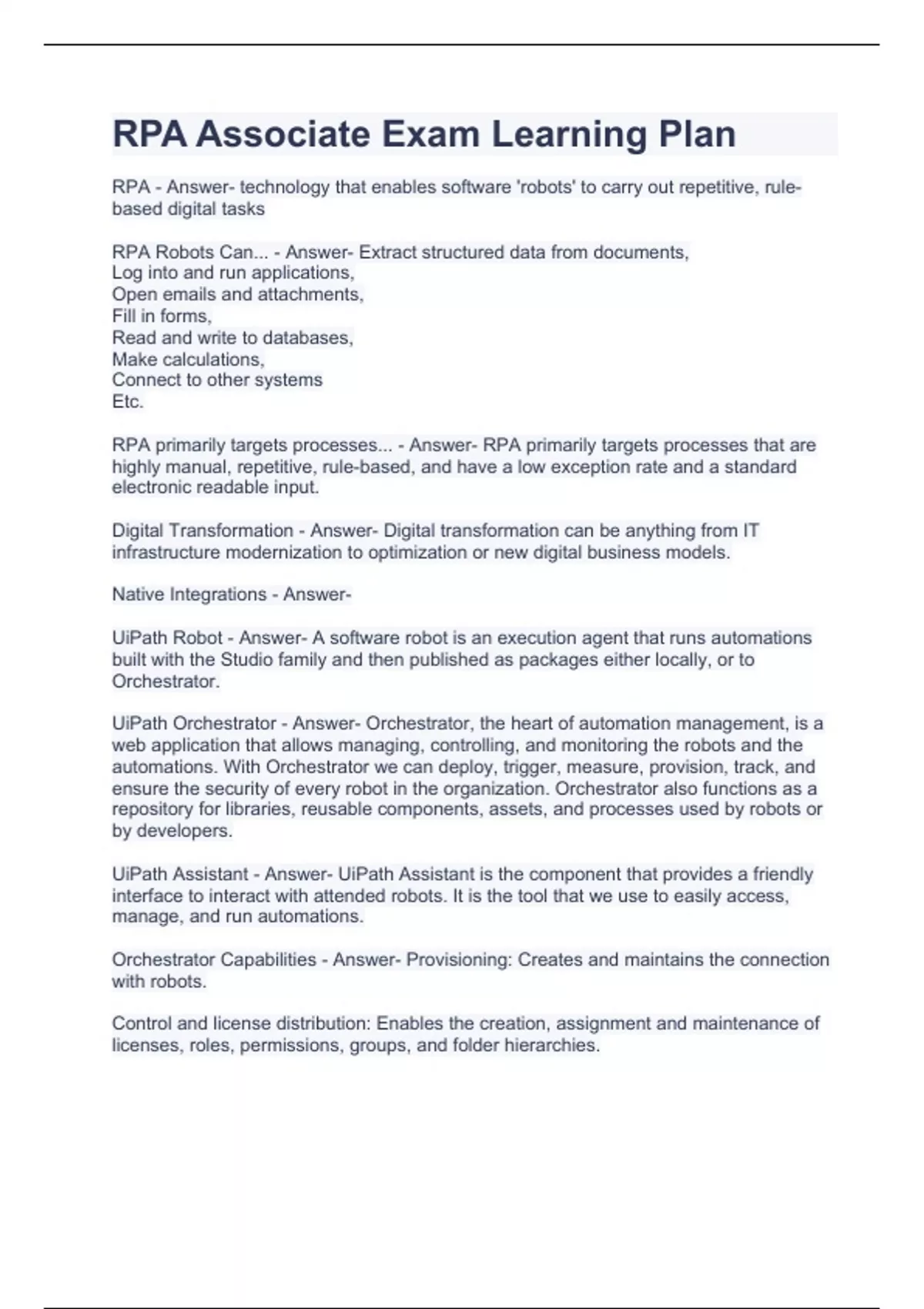 RPA Associate Exam Learning Plan

RPA - Answer- technology that enables software 'robots' to carry out repetitive, rule-based digital tasks

RPA Robots Can... - Answer- Extract structured data from documents,
Log into and run applications,
Open emails and attachments,
Fill in forms,
Read and write to databases,
Make calculations,
Connect to other systems
Etc.

RPA primarily targets processes... - Answer- RPA primarily targets processes that are highly manual, repetitive, rule-based, and have a low exception rate and a standard electronic readable input.

Digital Transformation - Answer- Digital transformation can be anything from IT infrastructure modernization to optimization or new digital business models.

Native Integrations - Answer-

UiPath Robot - Answer- A software robot is an execution agent that runs automations built with the Studio family and then published as packages either locally, or to Orchestrator.

UiPath Orchestrator - Answer- Orchestrator, the heart of automation management, is a web application that allows managing, controlling, and monitoring the robots and the automations. With Orchestrator we can deploy, trigger, measure, provision, track, and ensure the security of every robot in the organization. Orchestrator also functions as a repository for libraries, reusable components, assets, and processes used by robots or by developers.

UiPath Assistant - Answer- UiPath Assistant is the component that provides a friendly interface to interact with attended robots. It is the tool that we use to easily access, manage, and run automations.

Orchestrator Capabilities - Answer- Provisioning: Creates and maintains the connection with robots.

Control and license distribution: Enables the creation, assignment and maintenance of licenses, roles, permissions, groups, and folder hierarchies.